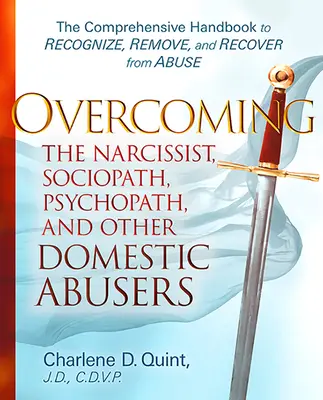 The Comprehensive Handbook to RECOGNIZE, REMOVE, and RECOVER from ABUSE

OVERCOMING

THE NARCISSIST, SOCIOPATH, PSYCHOPATH, AND OTHER DOMESTIC ABUSERS

Charlene D. Quint, J.D., C.D.V.P.